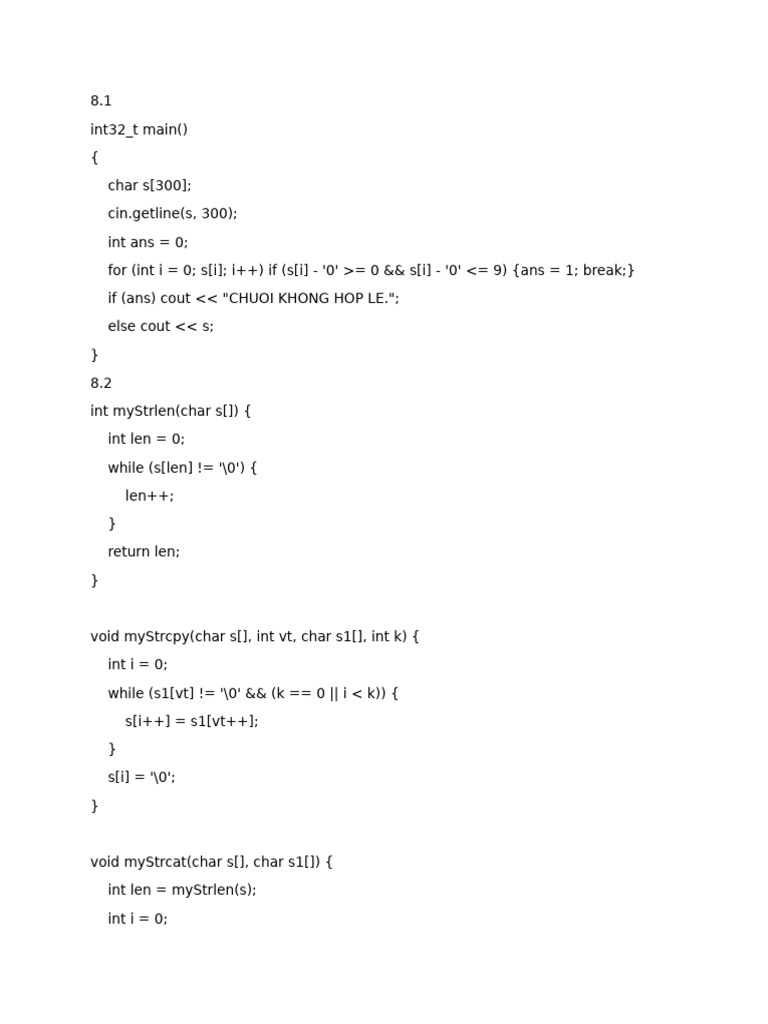 8.1
int32_t main()
{
    char s[300];
    cin.getline(s, 300);
    int ans = 0;
    for (int i = 0; s[i]; i++) if (s[i] - '0' >= 0 && s[i] - '0' <= 9) {ans = 1; break;}
    if (ans) cout << "CHUOI KHONG HOP LE.";
    else cout << s;
}
8.2
int myStrlen(char s[]) {
    int len = 0;
    while (s[len] != '\0') {
        len++;
    }
    return len;
}

void myStrcpy(char s[], int vt, char s1[], int k) {
    int i = 0;
    while (s1[vt] != '\0' && (k == 0 || i < k)) {
        s[i++] = s1[vt++];
    }
    s[i] = '\0';
}

void myStrcat(char s[], char s1[]) {
    int len = myStrlen(s);
    int i = 0;